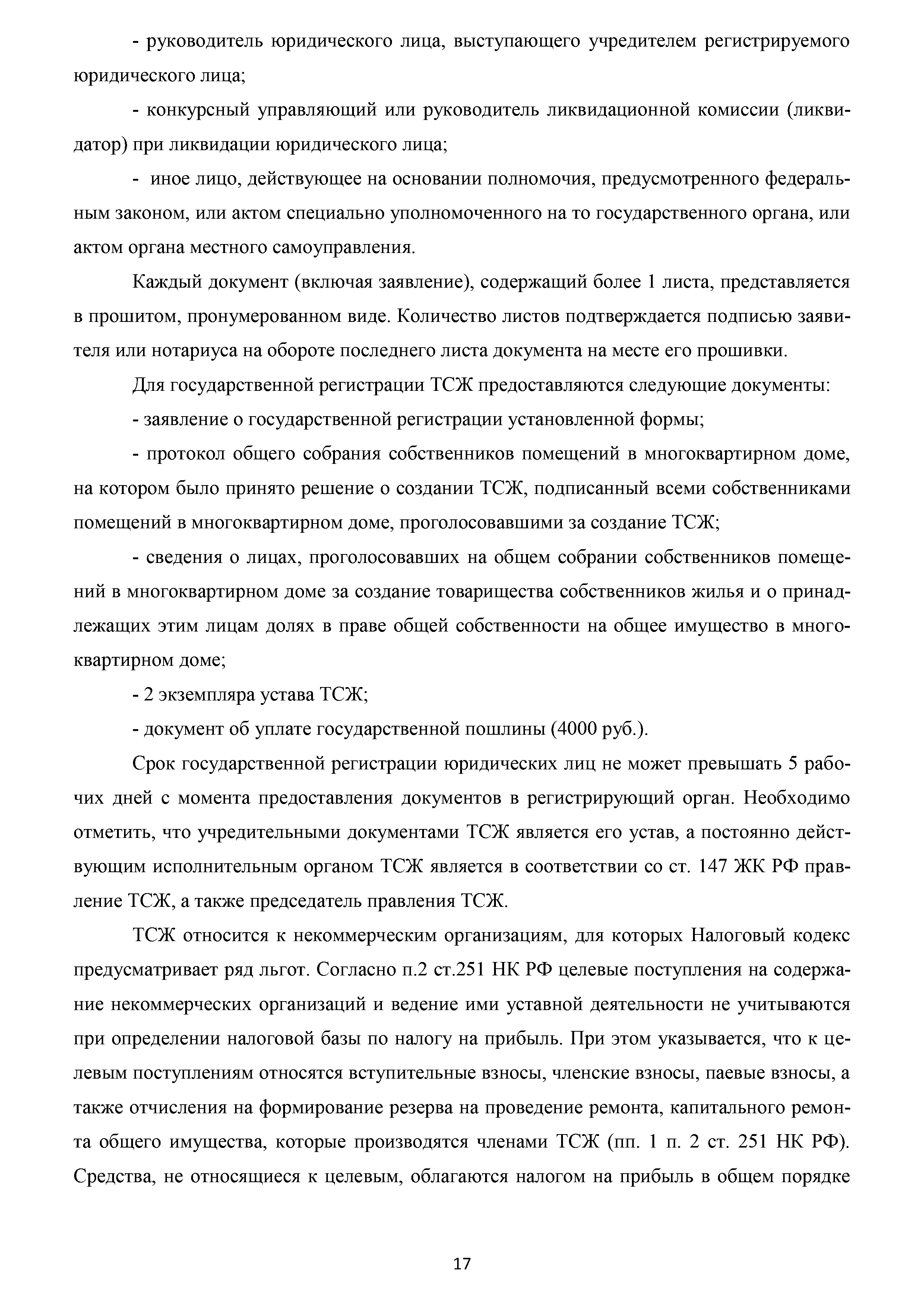 - руководитель юридического лица, выступающего учредителем регистрируемого юридического лица;

- конкурсный управляющий или руководитель ликвидационной комиссии (ликвидатор) при ликвидации юридического лица;

- иное лицо, действующее на основании полномочия, предусмотренного федеральным законом, или актом специально уполномоченного на то государственного органа, или актом органа местного самоуправления.

Каждый документ (включая заявление), содержащий более 1 листа, представляется в прошитом, пронумерованном виде. Количество листов подтверждается подписью заявителя или нотариуса на обороте последнего листа документа на месте его прошивки.

Для государственной регистрации ТСЖ предоставляются следующие документы:

- заявление о государственной регистрации установленной формы;

- протокол общего собрания собственников помещений в многоквартирном доме, на котором было принято решение о создании ТСЖ, подписанный всеми собственниками помещений в многоквартирном доме, проголосовавшими за создание ТСЖ;

- сведения о лицах, проголосовавших на общем собрании собственников помещений в многоквартирном доме за создание товарищества собственников жилья и о принадлежащих этим лицам долях в праве общей собственности на общее имущество в многоквартирном доме;

- 2 экземпляра устава ТСЖ;

- документ об уплате государственной пошлины (4000 руб.).

Срок государственной регистрации юридических лиц не может превышать 5 рабочих дней с момента предоставления документов в регистрирующий орган. Необходимо отметить, что учредительными документами ТСЖ является его устав, а постоянно действующим исполнительным органом ТСЖ является в соответствии со ст. 147 ЖК РФ правление ТСЖ, а также председатель правления ТСЖ.

ТСЖ относится к некоммерческим организациям, для которых Налоговый кодекс предусматривает ряд льгот. Согласно п.2 ст.251 НК РФ целевые поступления на содержание некоммерческих организаций и ведение ими уставной деятельности не учитываются при определении налоговой базы по налогу на прибыль. При этом указывается, что к целевым поступлениям относятся вступительные взносы, членские взносы, паевые взносы, а также отчисления на формирование резерва на проведение ремонта, капитального ремонта общего имущества, которые производятся членами ТСЖ (пп. 1 п. 2 ст. 251 НК РФ). Средства, не относящиеся к целевым, облагаются налогом на прибыль в общем порядке

17